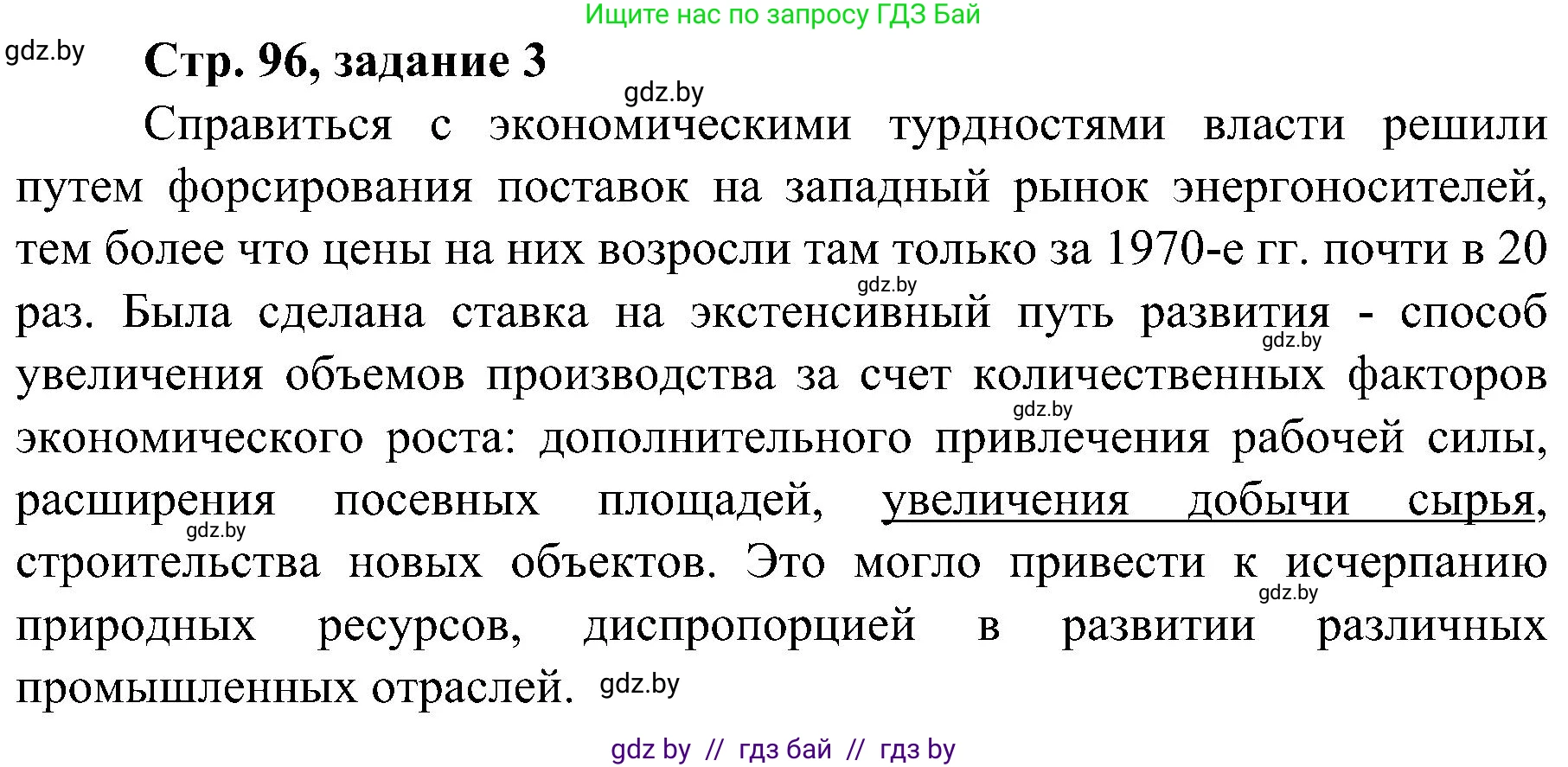 Ищите нас по запросу ГДЗ Бай

gdz.by

Стр. 96, задание 3

gdz.by

Справиться с экономическими турдностями власти решили путем форсирования поставок на западный рынок энергоносителей, тем более что цены на них возросли там только за 1970-е гг. почти в 20 раз. Была сделана ставка на экстенсивный путь развития - способ увеличения объемов производства за счет количественных факторов экономического роста: дополнительного привлечения рабочей силы, расширения посевных площадей, увеличения добычи сырья, строительства новых объектов. Это могло привести к исчерпанию природных ресурсов, диспропорцией в развитии различных промышленных отраслей.

gdz.by

gdz.by

gdz.by

gdz.by

gdz.by

gdz.by

gdz by // гдз бай // гдз by